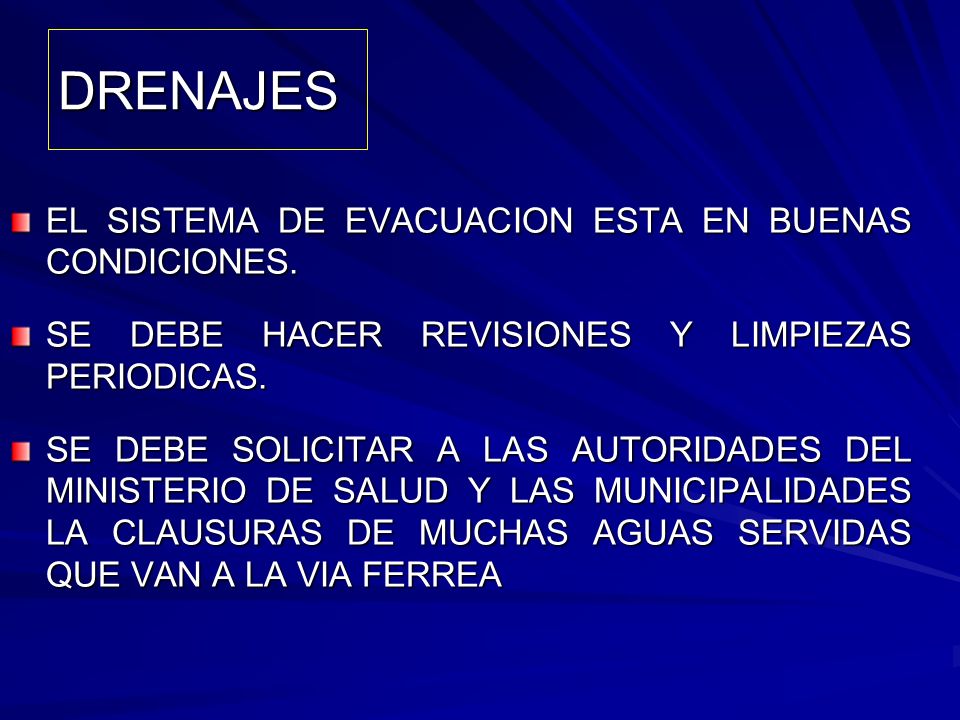 DRENAJES

EL SISTEMA DE EVACUACION ESTA EN BUENAS CONDICIONES.

SE DEBE HACER REVISIONES Y LIMPIEZAS PERIODICAS.

SE DEBE SOLICITAR A LAS AUTORIDADES DEL MINISTERIO DE SALUD Y LAS MUNICIPALIDADES LA CLAUSURAS DE MUCHAS AGUAS SERVIDAS QUE VAN A LA VIA FERREA